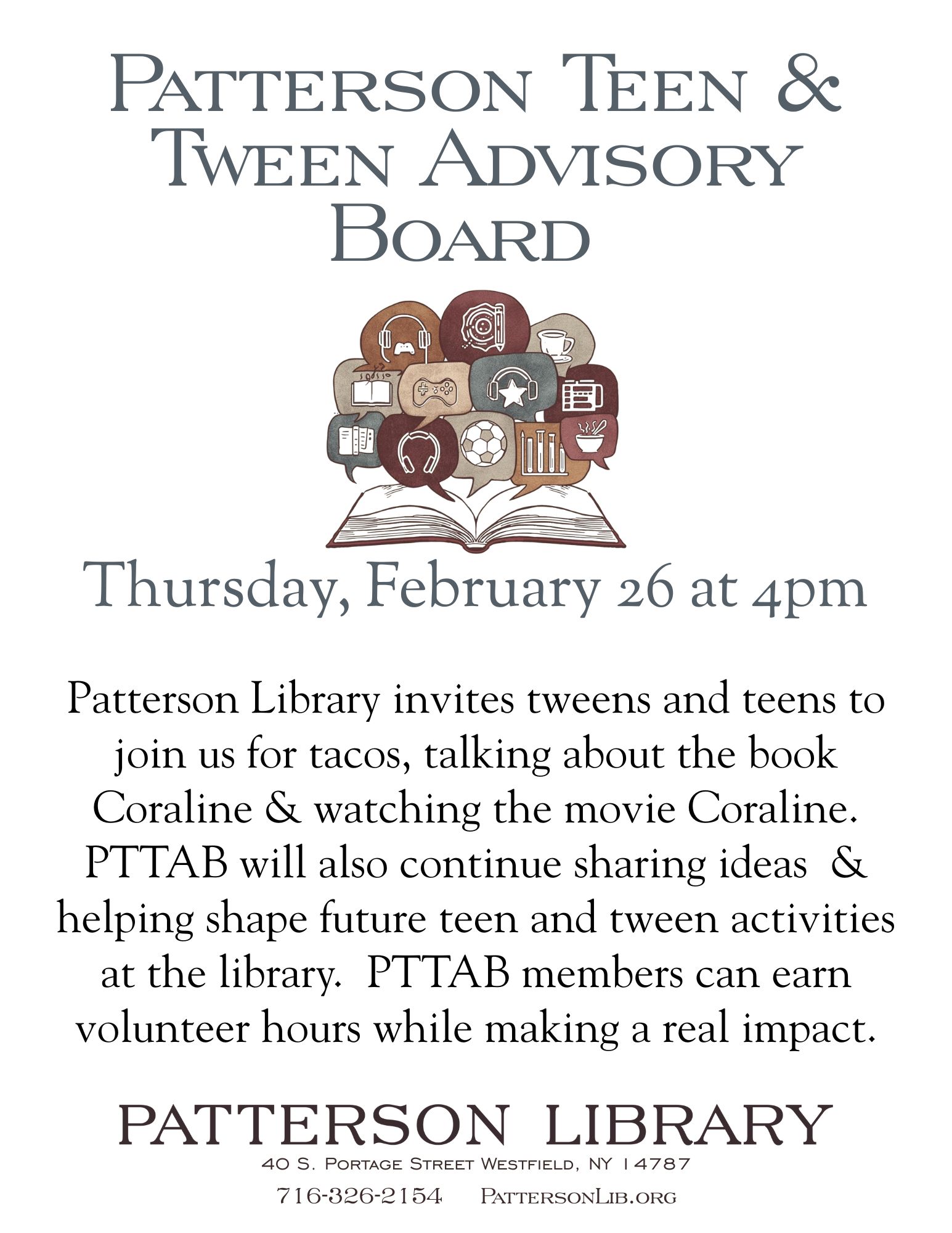 Patterson Teen & Tween Advisory Board

Thursday, February 26 at 4pm

Patterson Library invites tweens and teens to join us for tacos, talking about the book Coraline & watching the movie Coraline. PTTAB will also continue sharing ideas & helping shape future teen and tween activities at the library. PTTAB members can earn volunteer hours while making a real impact.

PATTERSON LIBRARY

40 S. Portage Street Westfield, NY 14787

716-326-2154 PattersonLib.org